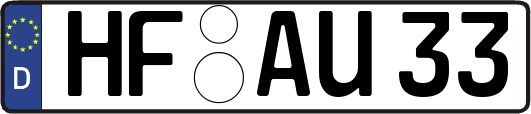 D
HF AU 33